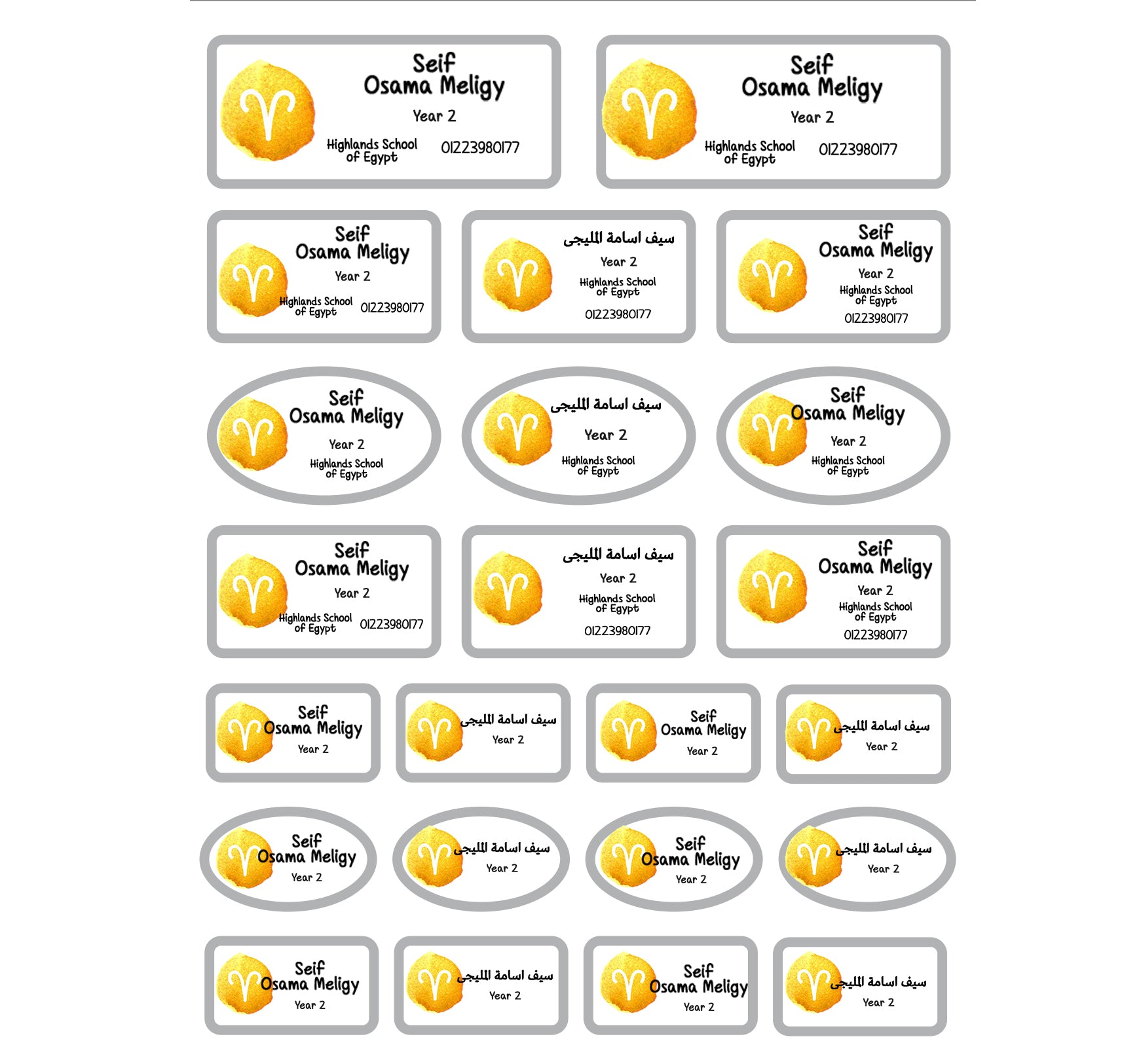 Seif
Osama Meligy
Year 2
Highlands School
of Egypt
01223980177

Seif
Osama Meligy
Year 2
Highlands School
of Egypt
01223980177

Seif
Osama Meligy
Year 2
Highlands School
of Egypt
01223980177

سيف اسامة المليجى
Year 2
Highlands School
of Egypt
01223980177

Seif
Osama Meligy
Year 2
Highlands School
of Egypt
01223980177

Seif
Osama Meligy
Year 2
Highlands School
of Egypt

سيف اسامة المليجى
Year 2
Highlands School
of Egypt

Seif
Osama Meligy
Year 2
Highlands School
of Egypt

Seif
Osama Meligy
Year 2
Highlands School
of Egypt
01223980177

سيف اسامة المليجى
Year 2
Highlands School
of Egypt
01223980177

Seif
Osama Meligy
Year 2
Highlands School
of Egypt
01223980177

Seif
Osama Meligy
Year 2

سيف اسامة المليجى
Year 2

Seif
Osama Meligy
Year 2

سيف اسامة المليجى
Year 2

Seif
Osama Meligy
Year 2

سيف اسامة المليجى
Year 2

Seif
Osama Meligy
Year 2

سيف اسامة المليجى
Year 2

Seif
Osama Meligy
Year 2

سيف اسامة المليجى
Year 2

Seif
Osama Meligy
Year 2

سيف اسامة المليجى
Year 2